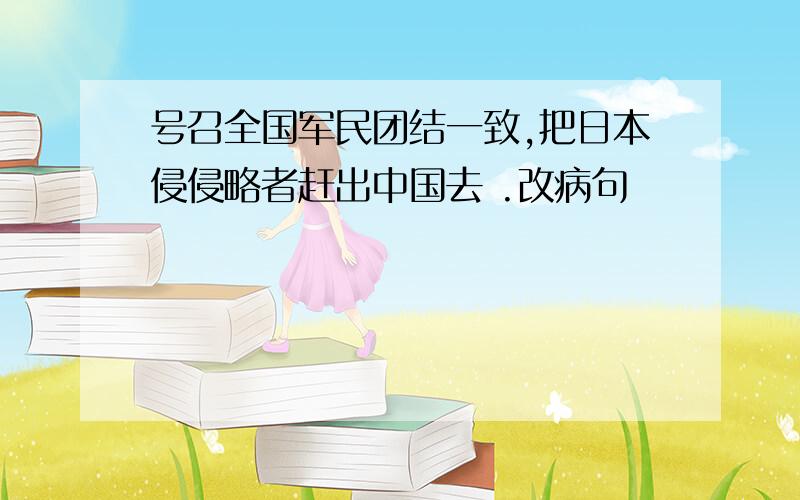 号召全国军民团结一致,把日本侵侵略者赶出中国去 .改病句